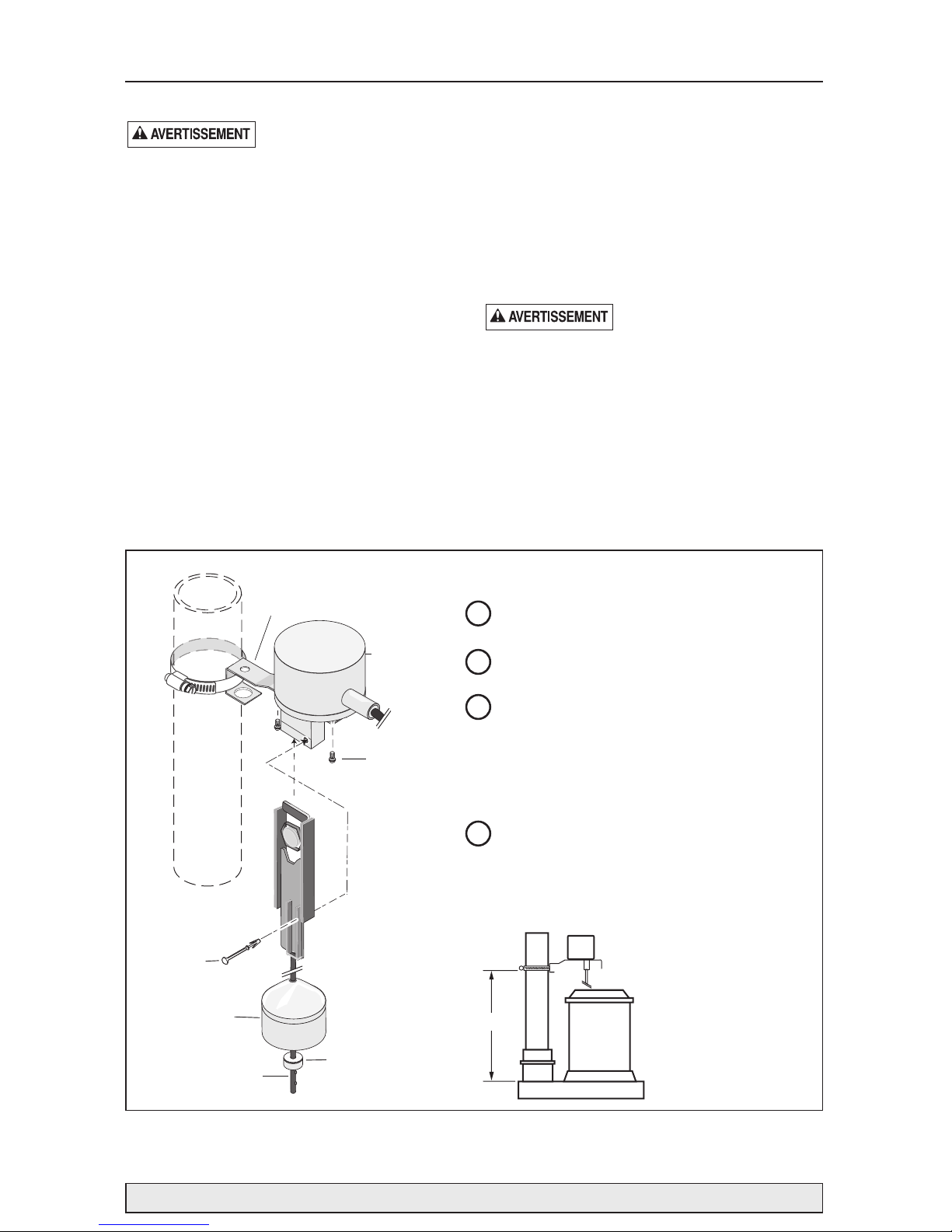 AVERTISSEMENT

AVERTISSEMENT